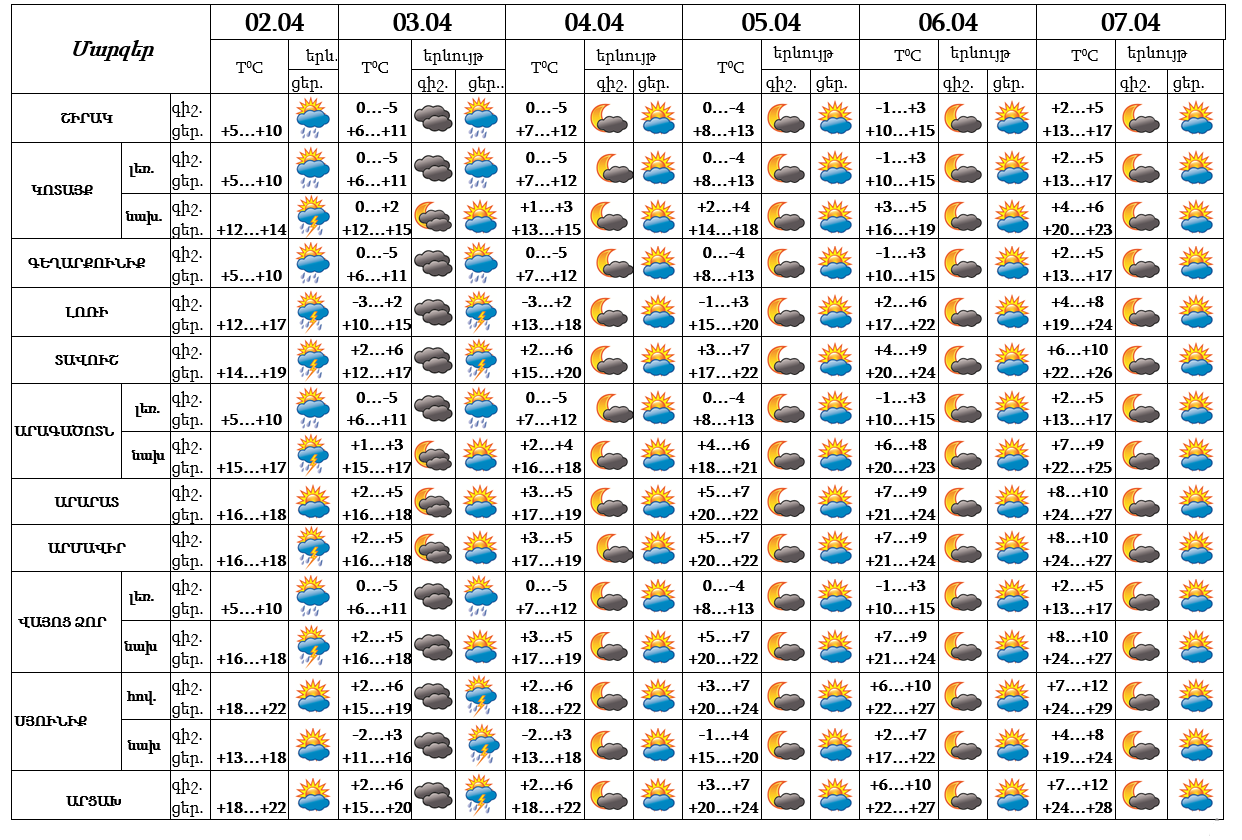 | Մարզեր | | | 02.04 | | 03.04 | | | 04.04 | | | 05.04 | | | 06.04 | | | 07.04 | | |
|---|---|---|---|---|---|---|---|---|---|---|---|---|---|---|---|---|---|---|---|
| | | | T°C | երև. | T°C | երևույթ | | T°C | երևույթ | | T°C | երևույթ | | T°C | երևույթ | | T°C | երևույթ | |
| | | | | ցեր. | | գիշ. | ցեր.. | | գիշ. | ցեր. | | գիշ. | ցեր. | | գիշ. | ցեր. | | գիշ. | ցեր. |
| ՇԻՐԱԿ | | գիշ. ցեր. | +5…+10 | | 0…-5 +6…+11 | | | 0…-5 +7…+12 | | | 0…-4 +8…+13 | | | -1…+3 +10…+15 | | | +2…+5 +13…+17 | | |
| ԿՈՏԱՅՔ | լեռ. | գիշ. ցեր. | +5…+10 | | 0…-5 +6…+11 | | | 0…-5 +7…+12 | | | 0…-4 +8…+13 | | | -1…+3 +10…+15 | | | +2…+5 +13…+17 | | |
| | նախ. | գիշ. ցեր. | +12…+14 | | 0…+2 +12…+15 | | | +1…+3 +13…+15 | | | +2…+4 +14…+18 | | | +3…+5 +16…+19 | | | +4…+6 +20…+23 | | |
| ԳԵՂԱՐՔՈՒՆԻՔ | | գիշ. ցեր. | +5…+10 | | 0…-5 +6…+11 | | | 0…-5 +7…+12 | | | 0…-4 +8…+13 | | | -1…+3 +10…+15 | | | +2…+5 +13…+17 | | |
| ԼՈՌԻ | | գիշ. ցեր. | +12…+17 | | -3…+2 +10…+15 | | | -3…+2 +13…+18 | | | -1…+3 +15…+20 | | | +2…+6 +17…+22 | | | +4…+8 +19…+24 | | |
| ՏԱՎՈՒՇ | | գիշ. ցեր. | +14…+19 | | +2…+6 +12…+17 | | | +2…+6 +15…+20 | | | +3…+7 +17…+22 | | | +4…+9 +20…+24 | | | +6…+10 +22…+26 | | |
| ԱՐԱԳԱԾՈՏՆ | լեռ. | գիշ. ցեր. | +5…+10 | | 0…-5 +6…+11 | | | 0…-5 +7…+12 | | | 0…-4 +8…+13 | | | -1…+3 +10…+15 | | | +2…+5 +13…+17 | | |
| | նախ | գիշ. ցեր. | +15…+17 | | +1…+3 +15…+17 | | | +2…+4 +16…+18 | | | +4…+6 +18…+21 | | | +6…+8 +20…+23 | | | +7…+9 +22…+25 | | |
| ԱՐԱՐԱՏ | | գիշ. ցեր. | +16…+18 | | +2…+5 +16…+18 | | | +3…+5 +17…+19 | | | +5…+7 +20…+22 | | | +7…+9 +21…+24 | | | +8…+10 +24…+27 | | |
| ԱՐՄԱՎԻՐ | | գիշ. ցեր. | +16…+18 | | +2…+5 +16…+18 | | | +3…+5 +17…+19 | | | +5…+7 +20…+22 | | | +7…+9 +21…+24 | | | +8…+10 +24…+27 | | |
| ՎԱՅՈՑ ՁՈՐ | լեռ. | գիշ. ցեր. | +5…+10 | | 0…-5 +6…+11 | | | 0…-5 +7…+12 | | | 0…-4 +8…+13 | | | -1…+3 +10…+15 | | | +2…+5 +13…+17 | | |
| | նախ | գիշ. ցեր. | +16…+18 | | +2…+5 +16…+18 | | | +3…+5 +17…+19 | | | +5…+7 +20…+22 | | | +7…+9 +21…+24 | | | +8…+10 +24…+27 | | |
| ՍՅՈՒՆԻՔ | հով. | գիշ. ցեր. | +18…+22 | | +2…+6 +15…+19 | | | +2…+6 +18…+22 | | | +3…+7 +20…+24 | | | +6…+10 +22…+27 | | | +7…+12 +24…+29 | | |
| | նախ | գիշ. ցեր. | +13…+18 | | -2…+3 +11…+16 | | | -2…+3 +13…+18 | | | -1…+4 +15…+20 | | | +2…+7 +17…+22 | | | +4…+8 +19…+24 | | |
| ԱՐՑԱԽ | | գիշ. ցեր. | +18…+22 | | +2…+6 +15…+20 | | | +2…+6 +18…+22 | | | +3…+7 +20…+24 | | | +6…+10 +22…+27 | | | +7…+12 +24…+28 | | |